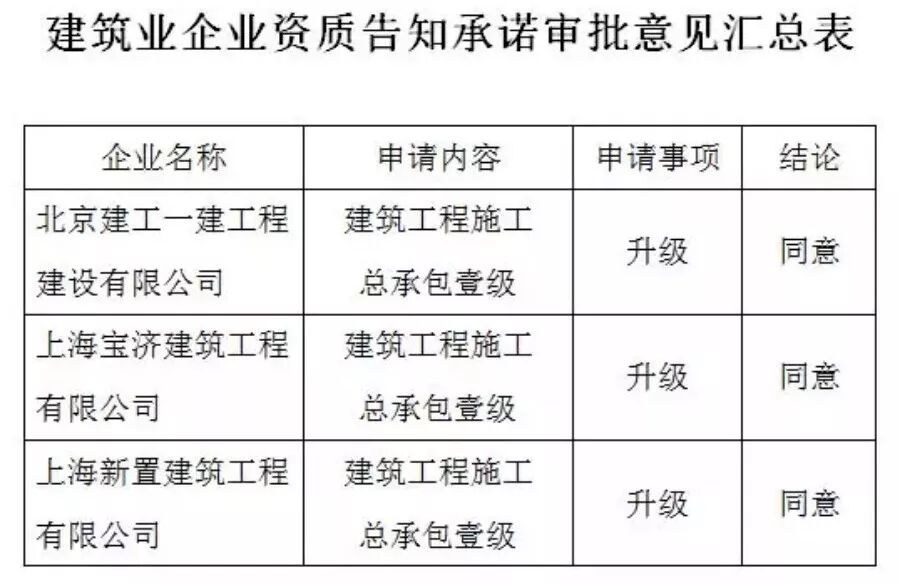 建筑业企业资质告知承诺审批意见汇总表

| 企业名称 | 申请内容 | 申请事项 | 结论 |
|---|---|---|---|
| 北京建工一建工程建设有限公司 | 建筑工程施工总承包壹级 | 升级 | 同意 |
| 上海宝济建筑工程有限公司 | 建筑工程施工总承包壹级 | 升级 | 同意 |
| 上海新置建筑工程有限公司 | 建筑工程施工总承包壹级 | 升级 | 同意 |